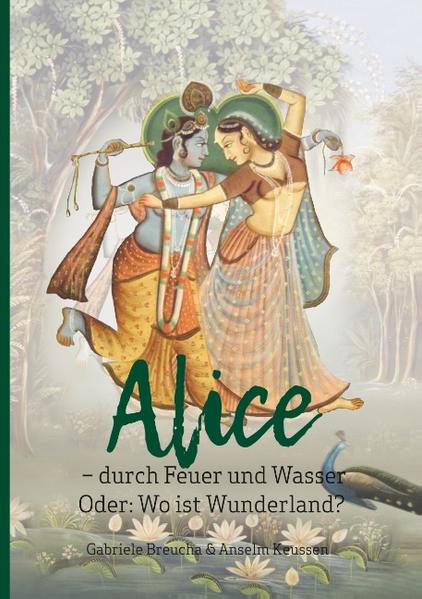 Alice

– durch Feuer und Wasser
Oder: Wo ist Wunderland?

Gabriele Breucha & Anselm Keussen